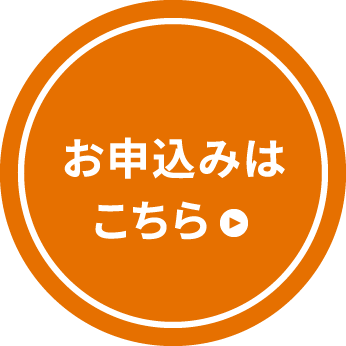 お申込みは
こちら